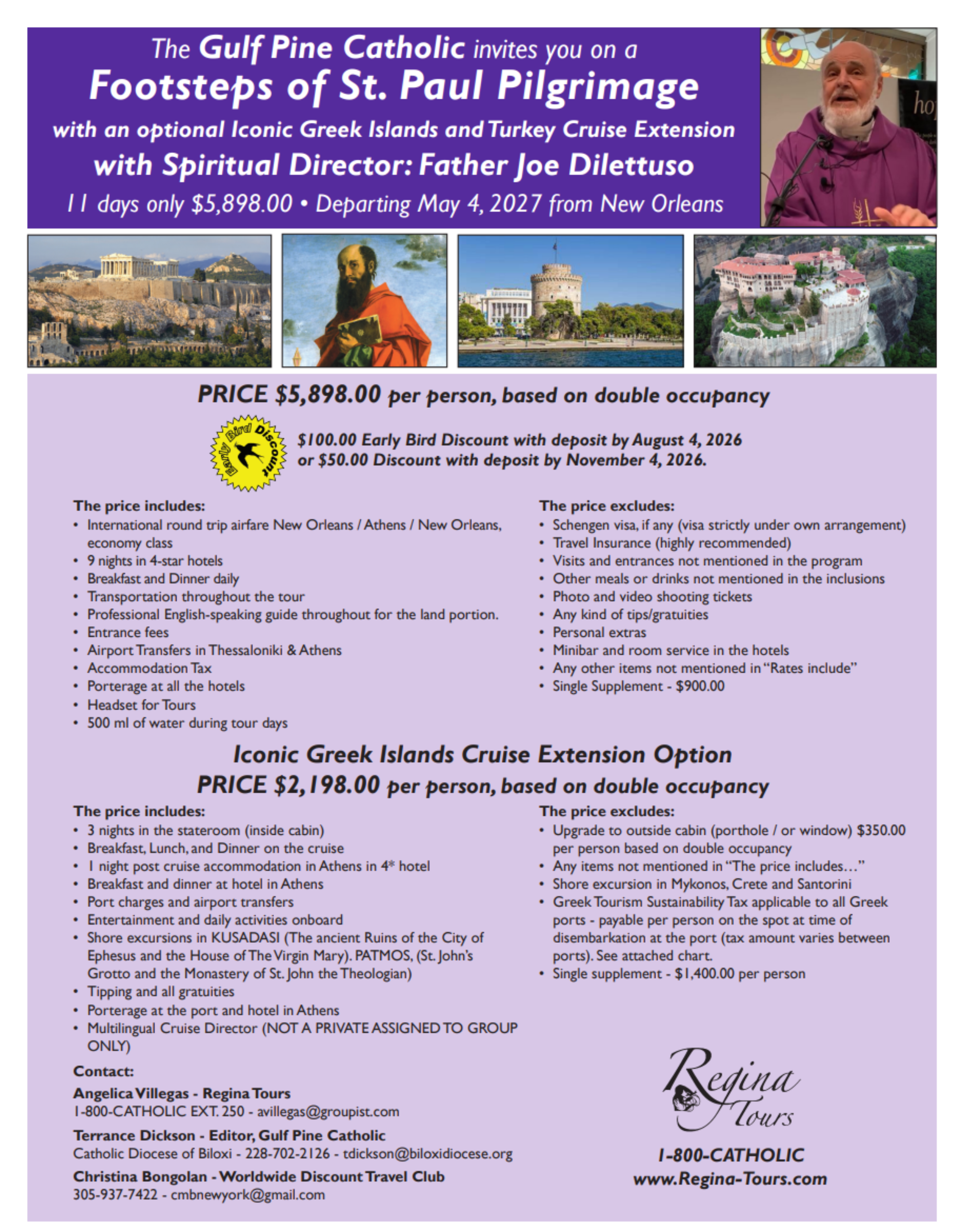 The Gulf Pine Catholic invites you on a
Footsteps of St. Paul Pilgrimage
with an optional Iconic Greek Islands and Turkey Cruise Extension
with Spiritual Director: Father Joe Dilettuso
11 days only $5,898.00 • Departing May 4, 2027 from New Orleans

ho

PRICE $5,898.00 per person, based on double occupancy

Early Bird Discount

$100.00 Early Bird Discount with deposit by August 4, 2026
or $50.00 Discount with deposit by November 4, 2026.

The price includes:
• International round trip airfare New Orleans / Athens / New Orleans, economy class
• 9 nights in 4-star hotels
• Breakfast and Dinner daily
• Transportation throughout the tour
• Professional English-speaking guide throughout for the land portion.
• Entrance fees
• Airport Transfers in Thessaloniki & Athens
• Accommodation Tax
• Porterage at all the hotels
• Headset for Tours
• 500 ml of water during tour days

The price excludes:
• Schengen visa, if any (visa strictly under own arrangement)
• Travel Insurance (highly recommended)
• Visits and entrances not mentioned in the program
• Other meals or drinks not mentioned in the inclusions
• Photo and video shooting tickets
• Any kind of tips/gratuities
• Personal extras
• Minibar and room service in the hotels
• Any other items not mentioned in "Rates include"
• Single Supplement - $900.00

Iconic Greek Islands Cruise Extension Option
PRICE $2,198.00 per person, based on double occupancy

The price includes:
• 3 nights in the stateroom (inside cabin)
• Breakfast, Lunch, and Dinner on the cruise
• 1 night post cruise accommodation in Athens in 4* hotel
• Breakfast and dinner at hotel in Athens
• Port charges and airport transfers
• Entertainment and daily activities onboard
• Shore excursions in KUSADASI (The ancient Ruins of the City of Ephesus and the House of The Virgin Mary). PATMOS, (St. John's Grotto and the Monastery of St. John the Theologian)
• Tipping and all gratuities
• Porterage at the port and hotel in Athens
• Multilingual Cruise Director (NOT A PRIVATE ASSIGNED TO GROUP ONLY)

The price excludes:
• Upgrade to outside cabin (porthole / or window) $350.00 per person based on double occupancy
• Any items not mentioned in "The price includes…"
• Shore excursion in Mykonos, Crete and Santorini
• Greek Tourism Sustainability Tax applicable to all Greek ports - payable per person on the spot at time of disembarkation at the port (tax amount varies between ports). See attached chart.
• Single supplement - $1,400.00 per person

Contact:
Angelica Villegas - Regina Tours
1-800-CATHOLIC EXT. 250 - avillegas@groupist.com
Terrance Dickson - Editor, Gulf Pine Catholic
Catholic Diocese of Biloxi - 228-702-2126 - tdickson@biloxidiocese.org
Christina Bongolan - Worldwide Discount Travel Club
305-937-7422 - cmbnewyork@gmail.com

Regina Tours
1-800-CATHOLIC
www.Regina-Tours.com